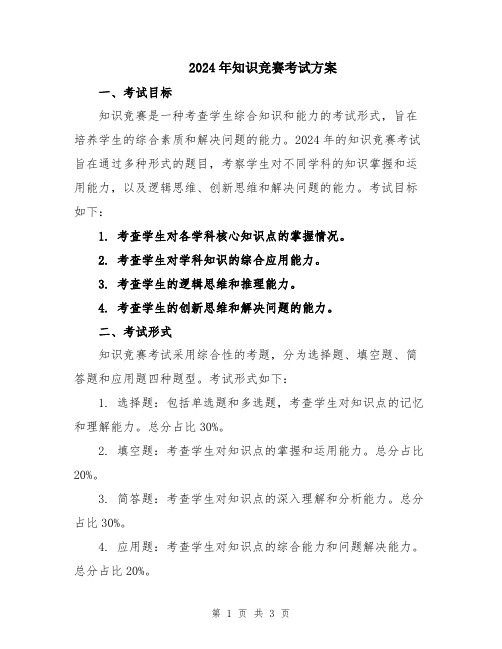 2024年知识竞赛考试方案

一、考试目标

知识竞赛是一种考查学生综合知识和能力的考试形式，旨在培养学生的综合素质和解决问题的能力。2024年的知识竞赛考试旨在通过多种形式的题目，考察学生对不同学科的知识掌握和运用能力，以及逻辑思维、创新思维和解决问题的能力。考试目标如下：

1. 考查学生对各学科核心知识点的掌握情况。

2. 考查学生对学科知识的综合应用能力。

3. 考查学生的逻辑思维和推理能力。

4. 考查学生的创新思维和解决问题的能力。

二、考试形式

知识竞赛考试采用综合性的考题，分为选择题、填空题、简答题和应用题四种题型。考试形式如下：

1. 选择题：包括单选题和多选题，考查学生对知识点的记忆和理解能力。总分占比30%。

2. 填空题：考查学生对知识点的掌握和运用能力。总分占比20%。

3. 简答题：考查学生对知识点的深入理解和分析能力。总分占比30%。

4. 应用题：考查学生对知识点的综合能力和问题解决能力。总分占比20%。

第 1 页 共 3 页